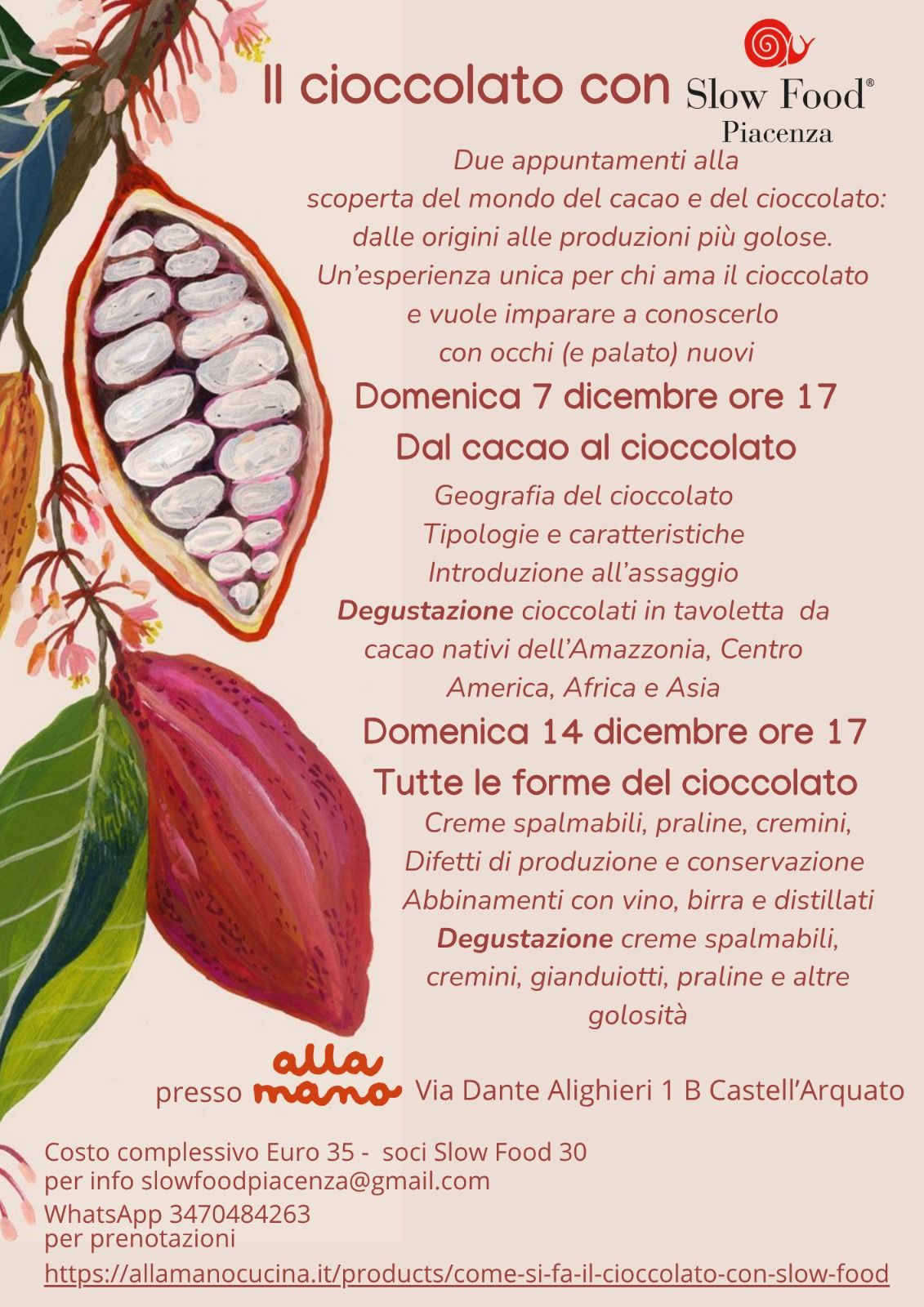 Il cioccolato con Slow Food®
Piacenza

Due appuntamenti alla scoperta del mondo del cacao e del cioccolato: dalle origini alle produzioni più golose. Un'esperienza unica per chi ama il cioccolato e vuole imparare a conoscerlo con occhi (e palato) nuovi

Domenica 7 dicembre ore 17
Dal cacao al cioccolato

Geografia del cioccolato
Tipologie e caratteristiche
Introduzione all'assaggio
Degustazione cioccolati in tavoletta da cacao nativi dell'Amazzonia, Centro America, Africa e Asia

Domenica 14 dicembre ore 17
Tutte le forme del cioccolato

Creme spalmabili, praline, cremini,
Difetti di produzione e conservazione
Abbinamenti con vino, birra e distillati
Degustazione creme spalmabili, cremini, gianduiotti, praline e altre golosità

presso alla mano Via Dante Alighieri 1 B Castell'Arquato

Costo complessivo Euro 35 - soci Slow Food 30
per info slowfoodpiacenza@gmail.com
WhatsApp 3470484263
per prenotazioni
https://allamanocucina.it/products/come-si-fa-il-cioccolato-con-slow-food